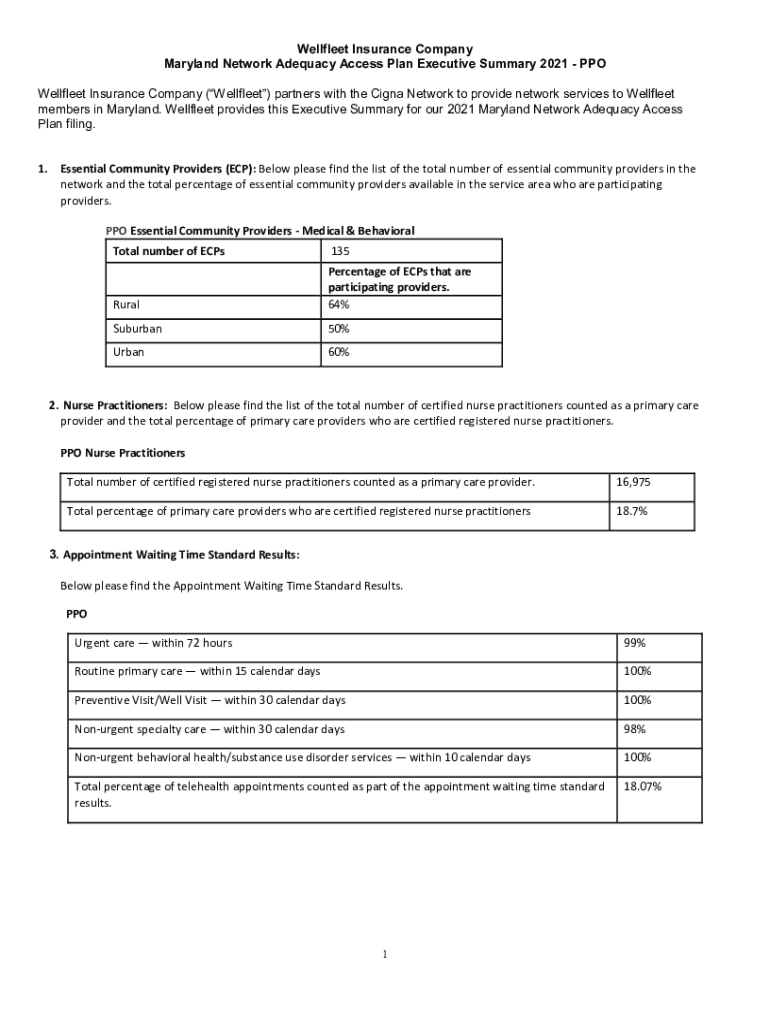 Wellfleet Insurance Company
Maryland Network Adequacy Access Plan Executive Summary 2021 - PPO

Wellfleet Insurance Company ("Wellfleet") partners with the Cigna Network to provide network services to Wellfleet members in Maryland. Wellfleet provides this Executive Summary for our 2021 Maryland Network Adequacy Access Plan filing.

1. Essential Community Providers (ECP): Below please find the list of the total number of essential community providers in the network and the total percentage of essential community providers available in the service area who are participating providers.

PPO Essential Community Providers - Medical & Behavioral

| Total number of ECPs | 135 |
|---|---|
| | Percentage of ECPs that are participating providers. |
| Rural | 64% |
| Suburban | 50% |
| Urban | 60% |

2. Nurse Practitioners: Below please find the list of the total number of certified nurse practitioners counted as a primary care provider and the total percentage of primary care providers who are certified registered nurse practitioners.

PPO Nurse Practitioners

| Total number of certified registered nurse practitioners counted as a primary care provider. | 16,975 |
|---|---|
| Total percentage of primary care providers who are certified registered nurse practitioners | 18.7% |

3. Appointment Waiting Time Standard Results:

Below please find the Appointment Waiting Time Standard Results.

PPO

| Urgent care — within 72 hours | 99% |
|---|---|
| Routine primary care — within 15 calendar days | 100% |
| Preventive Visit/Well Visit — within 30 calendar days | 100% |
| Non-urgent specialty care — within 30 calendar days | 98% |
| Non-urgent behavioral health/substance use disorder services — within 10 calendar days | 100% |
| Total percentage of telehealth appointments counted as part of the appointment waiting time standard results. | 18.07% |

1